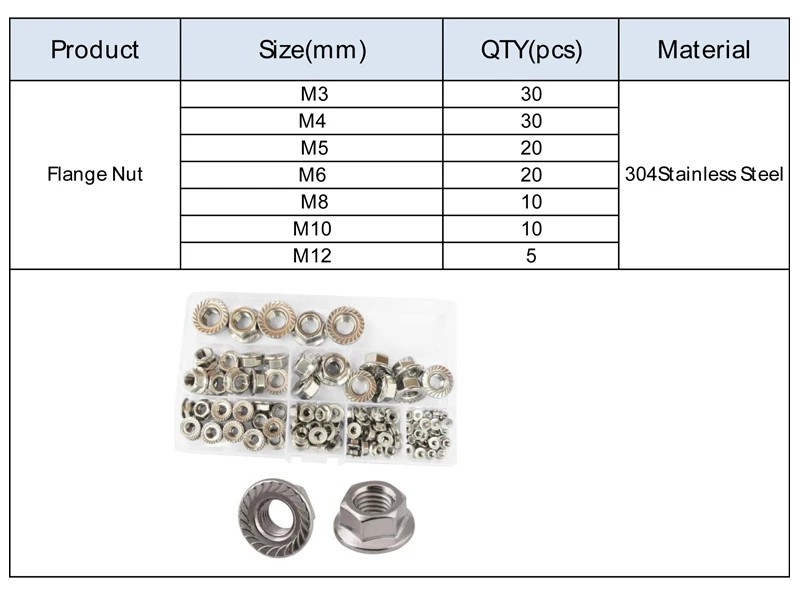 | Product | Size(mm) | QTY(pcs) | Material |
|---|---|---|---|
| Flange Nut | M3 | 30 | 304Stainless Steel |
| | M4 | 30 | |
| | M5 | 20 | |
| | M6 | 20 | |
| | M8 | 10 | |
| | M10 | 10 | |
| | M12 | 5 | |